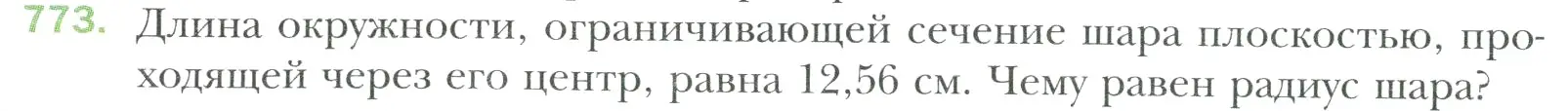 773. Длина окружности, ограничивающей сечение шара плоскостью, проходящей через его центр, равна 12,56 см. Чему равен радиус шара?